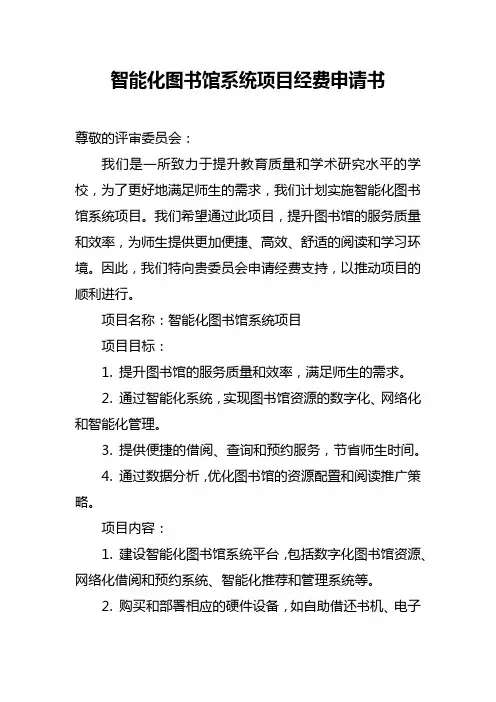 智能化图书馆系统项目经费申请书

尊敬的评审委员会：

我们是一所致力于提升教育质量和学术研究水平的学校，为了更好地满足师生的需求，我们计划实施智能化图书馆系统项目。我们希望通过此项目，提升图书馆的服务质量和效率，为师生提供更加便捷、高效、舒适的阅读和学习环境。因此，我们特向贵委员会申请经费支持，以推动项目的顺利进行。

项目名称：智能化图书馆系统项目

项目目标：

1. 提升图书馆的服务质量和效率，满足师生的需求。

2. 通过智能化系统，实现图书馆资源的数字化、网络化和智能化管理。

3. 提供便捷的借阅、查询和预约服务，节省师生时间。

4. 通过数据分析，优化图书馆的资源配置和阅读推广策略。

项目内容：

1. 建设智能化图书馆系统平台，包括数字化图书馆资源、网络化借阅和预约系统、智能化推荐和管理系统等。

2. 购买和部署相应的硬件设备，如自助借还书机、电子